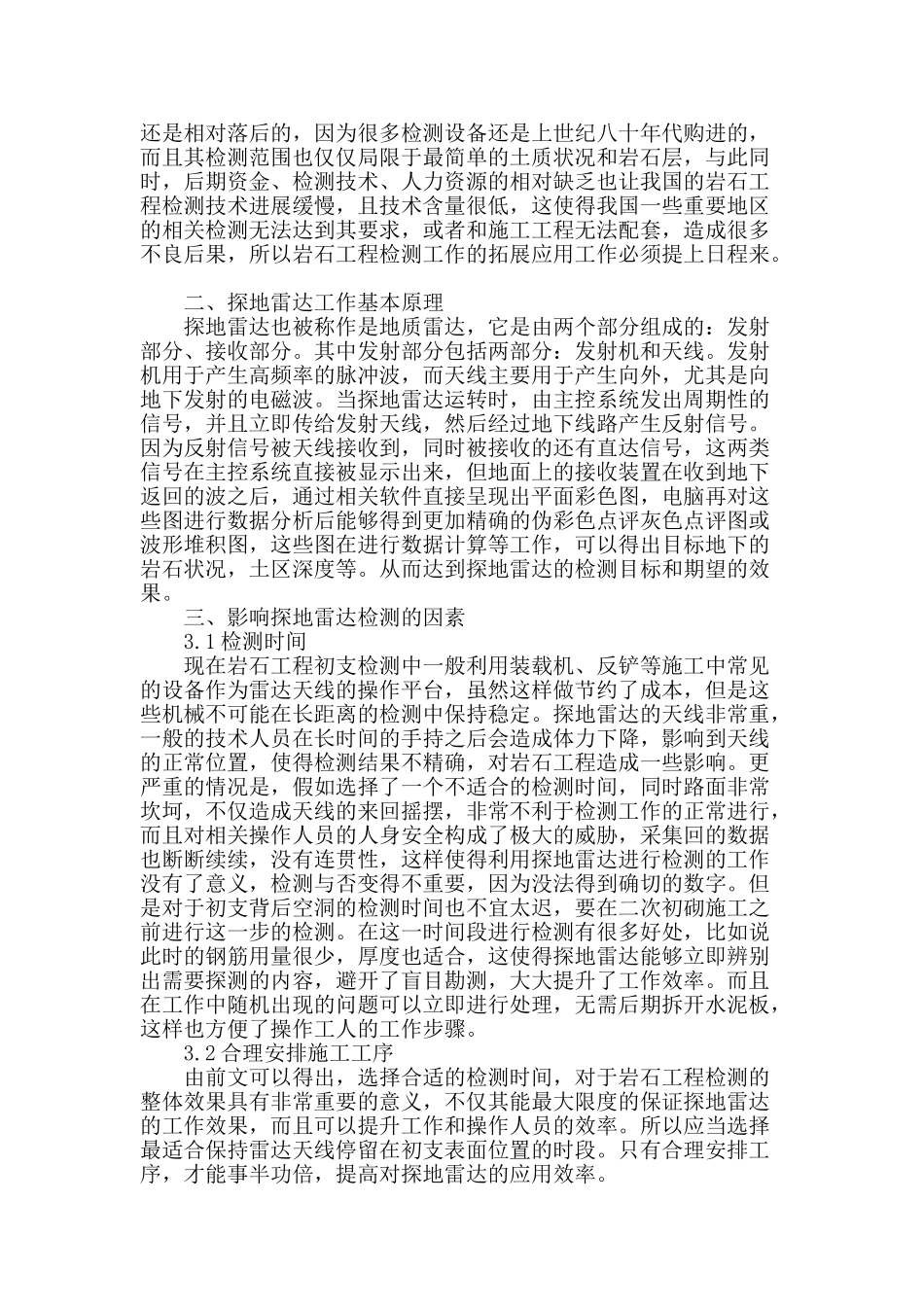 还是相对落后的，因为很多检测设备还是上世纪八十年代购进的，而且其检测范围也仅仅局限于最简单的土质状况和岩石层，与此同时，后期资金、检测技术、人力资源的相对缺乏也让我国的岩石工程检测技术进展缓慢，且技术含量很低，这使得我国一些重要地区的相关检测无法达到其要求，或者和施工工程无法配套，造成很多不良后果，所以岩石工程检测工作的拓展应用工作必须提上日程来。

二、探地雷达工作基本原理

探地雷达也被称作是地质雷达，它是由两个部分组成的：发射部分、接收部分。其中发射部分包括两部分：发射机和天线。发射机用于产生高频率的脉冲波，而天线主要用于产生向外，尤其是向地下发射的电磁波。当探地雷达运转时，由主控系统发出周期性的信号，并且立即传给发射天线，然后经过地下线路产生反射信号。因为反射信号被天线接收到，同时被接收的还有直达信号，这两类信号在主控系统直接被显示出来，但地面上的接收装置在收到地下返回的波之后，通过相关软件直接呈现出平面彩色图，电脑再对这些图进行数据分析后能够得到更加精确的伪彩色点评灰色点评图或波形堆积图，这些图在进行数据计算等工作，可以得出目标地下的岩石状况，土区深度等。从而达到探地雷达的检测目标和期望的效果。

三、影响探地雷达检测的因素

3.1 检测时间

现在岩石工程初支检测中一般利用装载机、反铲等施工中常见的设备作为雷达天线的操作平台，虽然这样做节约了成本，但是这些机械不可能在长距离的检测中保持稳定。探地雷达的天线非常重，一般的技术人员在长时间的手持之后会造成体力下降，影响到天线的正常位置，使得检测结果不精确，对岩石工程造成一些影响。更严重的情况是，假如选择了一个不适合的检测时间，同时路面非常坎坷，不仅造成天线的来回摇摆，非常不利于检测工作的正常进行，而且对相关操作人员的人身安全构成了极大的威胁，采集回的数据也断断续续，没有连贯性，这样使得利用探地雷达进行检测的工作没有了意义，检测与否变得不重要，因为没法得到确切的数字。但是对于初支背后空洞的检测时间也不宜太迟，要在二次初砌施工之前进行这一步的检测。在这一时间段进行检测有很多好处，比如说此时的钢筋用量很少，厚度也适合，这使得探地雷达能够立即辨别出需要探测的内容，避开了盲目勘测，大大提升了工作效率。而且在工作中随机出现的问题可以立即进行处理，无需后期拆开水泥板，这样也方便了操作工人的工作步骤。

3.2 合理安排施工工序

由前文可以得出，选择合适的检测时间，对于岩石工程检测的整体效果具有非常重要的意义，不仅其能最大限度的保证探地雷达的工作效果，而且可以提升工作和操作人员的效率。所以应当选择最适合保持雷达天线停留在初支表面位置的时段。只有合理安排工序，才能事半功倍，提高对探地雷达的应用效率。